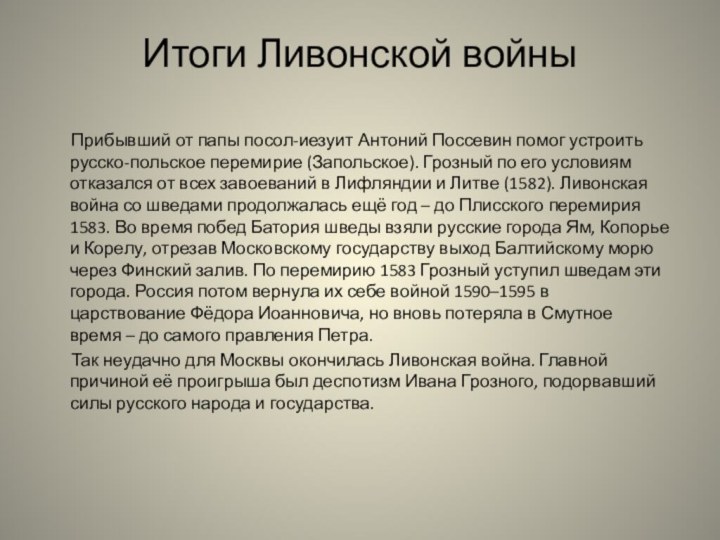 Итоги Ливонской войны

Прибывший от папы посол-иезуит Антоний Поссевин помог устроить русско-польское перемирие (Запольское). Грозный по его условиям отказался от всех завоеваний в Лифляндии и Литве (1582). Ливонская война со шведами продолжалась ещё год – до Плисского перемирия 1583. Во время побед Батория шведы взяли русские города Ям, Копорье и Корелу, отрезав Московскому государству выход Балтийскому морю через Финский залив. По перемирию 1583 Грозный уступил шведам эти города. Россия потом вернула их себе войной 1590–1595 в царствование Фёдора Иоанновича, но вновь потеряла в Смутное время – до самого правления Петра.

Так неудачно для Москвы окончилась Ливонская война. Главной причиной её проигрыша был деспотизм Ивана Грозного, подорвавший силы русского народа и государства.